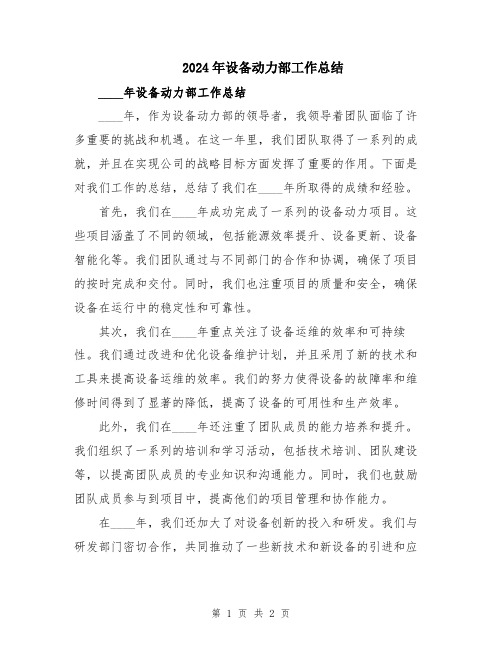 2024年设备动力部工作总结

____年设备动力部工作总结

____年，作为设备动力部的领导者，我领导着团队面临了许多重要的挑战和机遇。在这一年里，我们团队取得了一系列的成就，并且在实现公司的战略目标方面发挥了重要的作用。下面是对我们工作的总结，总结了我们在____年所取得的成绩和经验。

首先，我们在____年成功完成了一系列的设备动力项目。这些项目涵盖了不同的领域，包括能源效率提升、设备更新、设备智能化等。我们团队通过与不同部门的合作和协调，确保了项目的按时完成和交付。同时，我们也注重项目的质量和安全，确保设备在运行中的稳定性和可靠性。

其次，我们在____年重点关注了设备运维的效率和可持续性。我们通过改进和优化设备维护计划，并且采用了新的技术和工具来提高设备运维的效率。我们的努力使得设备的故障率和维修时间得到了显著的降低，提高了设备的可用性和生产效率。

此外，我们在____年还注重了团队成员的能力培养和提升。我们组织了一系列的培训和学习活动，包括技术培训、团队建设等，以提高团队成员的专业知识和沟通能力。同时，我们也鼓励团队成员参与到项目中，提高他们的项目管理和协作能力。

在____年，我们还加大了对设备创新的投入和研发。我们与研发部门密切合作，共同推动了一些新技术和新设备的引进和应

第 1 页 共 2 页